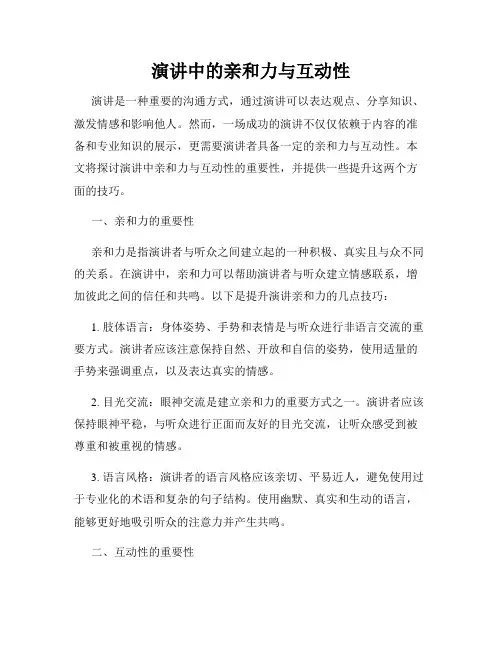 演讲中的亲和力与互动性

演讲是一种重要的沟通方式，通过演讲可以表达观点、分享知识、激发情感和影响他人。然而，一场成功的演讲不仅仅依赖于内容的准备和专业知识的展示，更需要演讲者具备一定的亲和力与互动性。本文将探讨演讲中亲和力与互动性的重要性，并提供一些提升这两个方面的技巧。

一、亲和力的重要性

亲和力是指演讲者与听众之间建立起的一种积极、真实且与众不同的关系。在演讲中，亲和力可以帮助演讲者与听众建立情感联系，增加彼此之间的信任和共鸣。以下是提升演讲亲和力的几点技巧：

1. 肢体语言：身体姿势、手势和表情是与听众进行非语言交流的重要方式。演讲者应该注意保持自然、开放和自信的姿势，使用适量的手势来强调重点，以及表达真实的情感。

2. 目光交流：眼神交流是建立亲和力的重要方式之一。演讲者应该保持眼神平稳，与听众进行正面而友好的目光交流，让听众感受到被尊重和被重视的情感。

3. 语言风格：演讲者的语言风格应该亲切、平易近人，避免使用过于专业化的术语和复杂的句子结构。使用幽默、真实和生动的语言，能够更好地吸引听众的注意力并产生共鸣。

二、互动性的重要性